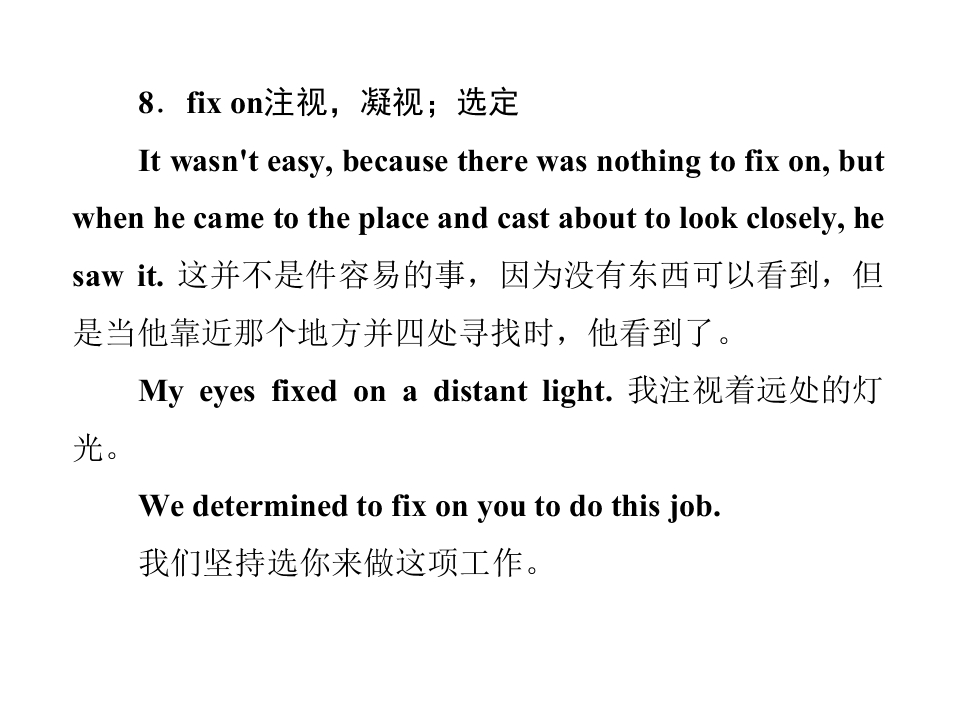 8．fix on注视，凝视；选定

It wasn't easy, because there was nothing to fix on, but when he came to the place and cast about to look closely, he saw it. 这并不是件容易的事，因为没有东西可以看到，但是当他靠近那个地方并四处寻找时，他看到了。

My eyes fixed on a distant light. 我注视着远处的灯光。

We determined to fix on you to do this job.

我们坚持选你来做这项工作。